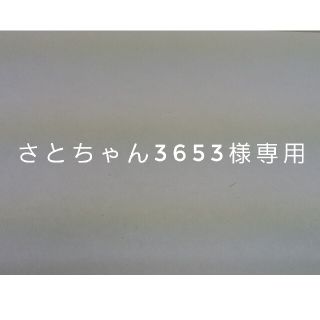 さとちゃん3653様専用